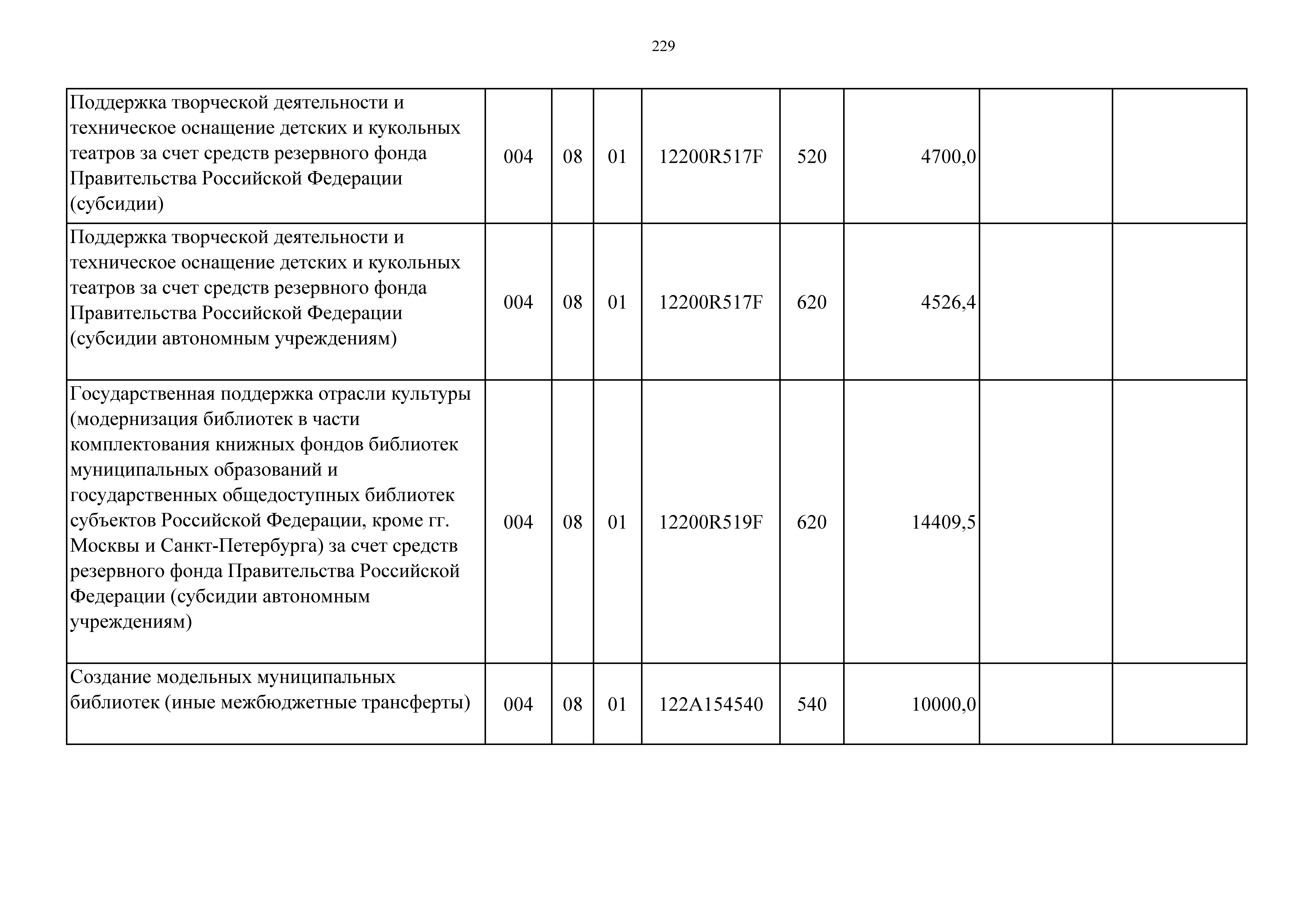 229

| | | | | | | | | |
|---|---|---|---|---|---|---|---|---|
| Поддержка творческой деятельности и техническое оснащение детских и кукольных театров за счет средств резервного фонда Правительства Российской Федерации (субсидии) | 004 | 08 | 01 | 12200R517F | 520 | 4700,0 | | |
| Поддержка творческой деятельности и техническое оснащение детских и кукольных театров за счет средств резервного фонда Правительства Российской Федерации (субсидии автономным учреждениям) | 004 | 08 | 01 | 12200R517F | 620 | 4526,4 | | |
| Государственная поддержка отрасли культуры (модернизация библиотек в части комплектования книжных фондов библиотек муниципальных образований и государственных общедоступных библиотек субъектов Российской Федерации, кроме гг. Москвы и Санкт-Петербурга) за счет средств резервного фонда Правительства Российской Федерации (субсидии автономным учреждениям) | 004 | 08 | 01 | 12200R519F | 620 | 14409,5 | | |
| Создание модельных муниципальных библиотек (иные межбюджетные трансферты) | 004 | 08 | 01 | 122A154540 | 540 | 10000,0 | | |